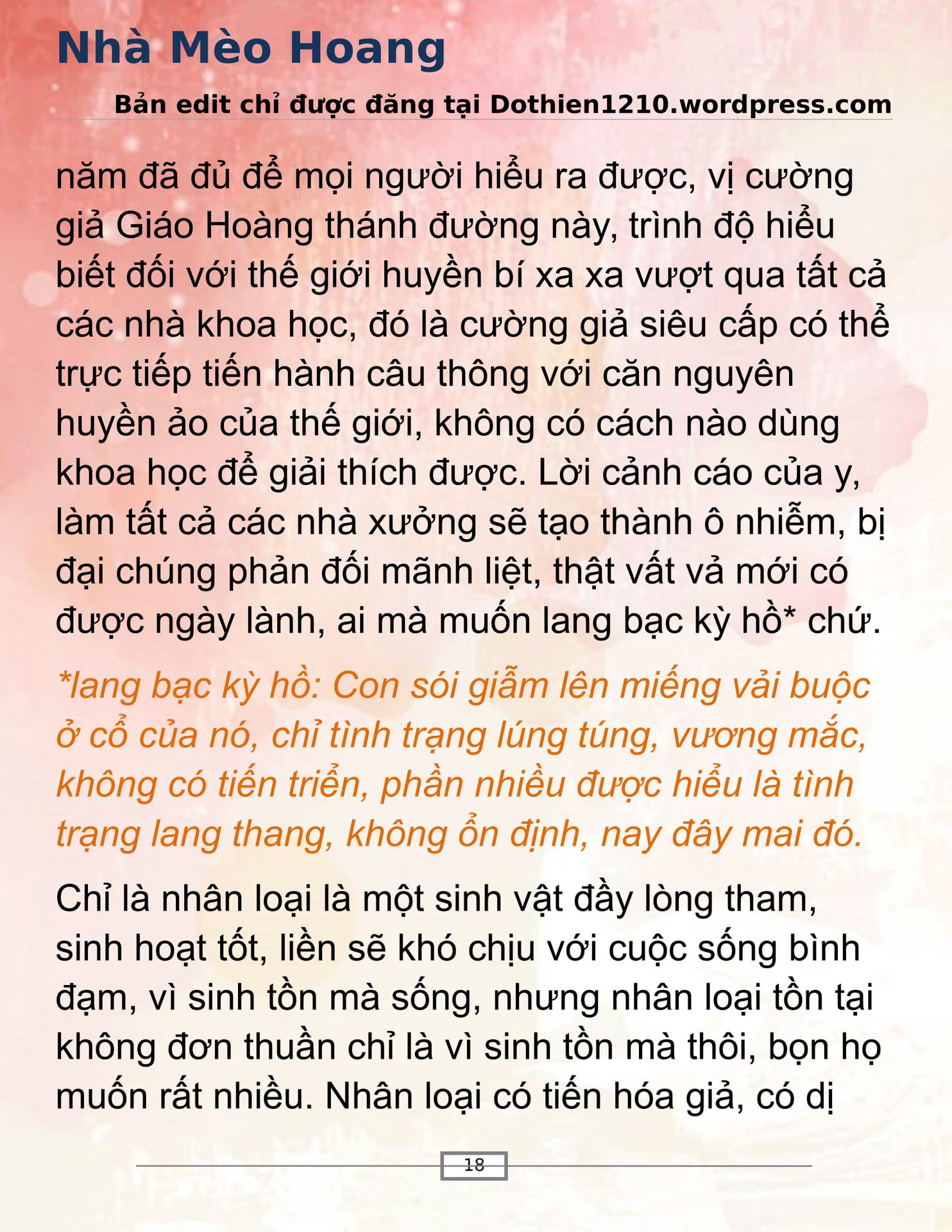 Nhà Mèo Hoang

Bản edit chỉ được đăng tại Dothien1210.wordpress.com

năm đã đủ để mọi người hiểu ra được, vị cường giả Giáo Hoàng thánh đường này, trình độ hiểu biết đối với thế giới huyền bí xa xa vượt qua tất cả các nhà khoa học, đó là cường giả siêu cấp có thể trực tiếp tiến hành câu thông với căn nguyên huyền ảo của thế giới, không có cách nào dùng khoa học để giải thích được. Lời cảnh cáo của y, làm tất cả các nhà xưởng sẽ tạo thành ô nhiễm, bị đại chúng phản đối mãnh liệt, thật vất vả mới có được ngày lành, ai mà muốn lang bạc kỳ hồ* chứ.

*lang bạc kỳ hồ: Con sói giẫm lên miếng vải buộc ở cổ của nó, chỉ tình trạng lúng túng, vương mắc, không có tiến triển, phần nhiều được hiểu là tình trạng lang thang, không ổn định, nay đây mai đó.

Chỉ là nhân loại là một sinh vật đầy lòng tham, sinh hoạt tốt, liền sẽ khó chịu với cuộc sống bình đạm, vì sinh tồn mà sống, nhưng nhân loại tồn tại không đơn thuần chỉ là vì sinh tồn mà thôi, bọn họ muốn rất nhiều. Nhân loại có tiến hóa giả, có dị

18